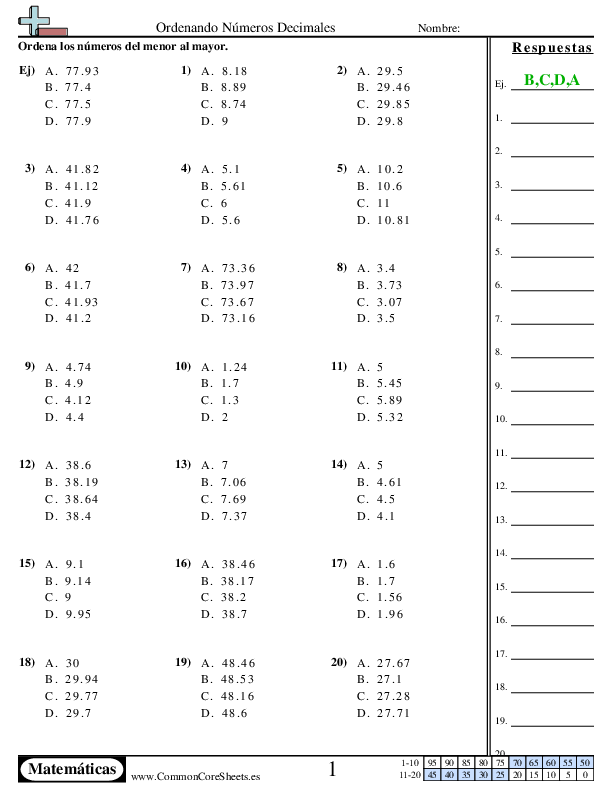 Ordenando Números Decimales

Nombre:

Ordena los números del menor al mayor.

Ej) A. 77.93
B. 77.4
C. 77.5
D. 77.9

1) A. 8.18
B. 8.89
C. 8.74
D. 9

2) A. 29.5
B. 29.46
C. 29.85
D. 29.8

3) A. 41.82
B. 41.12
C. 41.9
D. 41.76

4) A. 5.1
B. 5.61
C. 6
D. 5.6

5) A. 10.2
B. 10.6
C. 11
D. 10.81

6) A. 42
B. 41.7
C. 41.93
D. 41.2

7) A. 73.36
B. 73.97
C. 73.67
D. 73.16

8) A. 3.4
B. 3.73
C. 3.07
D. 3.5

9) A. 4.74
B. 4.9
C. 4.12
D. 4.4

10) A. 1.24
B. 1.7
C. 1.3
D. 2

11) A. 5
B. 5.45
C. 5.89
D. 5.32

12) A. 38.6
B. 38.19
C. 38.64
D. 38.4

13) A. 7
B. 7.06
C. 7.69
D. 7.37

14) A. 5
B. 4.61
C. 4.5
D. 4.1

15) A. 9.1
B. 9.14
C. 9
D. 9.95

16) A. 38.46
B. 38.17
C. 38.2
D. 38.7

17) A. 1.6
B. 1.7
C. 1.56
D. 1.96

18) A. 30
B. 29.94
C. 29.77
D. 29.7

19) A. 48.46
B. 48.53
C. 48.16
D. 48.6

20) A. 27.67
B. 27.1
C. 27.28
D. 27.71

Respuestas

Ej. B,C,D,A

1.
2.
3.
4.
5.
6.
7.
8.
9.
10.
11.
12.
13.
14.
15.
16.
17.
18.
19.
20.

Matemáticas
www.CommonCoreSheets.es
1

| 1-10 | 95 | 90 | 85 | 80 | 75 | 70 | 65 | 60 | 55 | 50 |
|---|---|---|---|---|---|---|---|---|---|---|
| 11-20 | 45 | 40 | 35 | 30 | 25 | 20 | 15 | 10 | 5 | 0 |